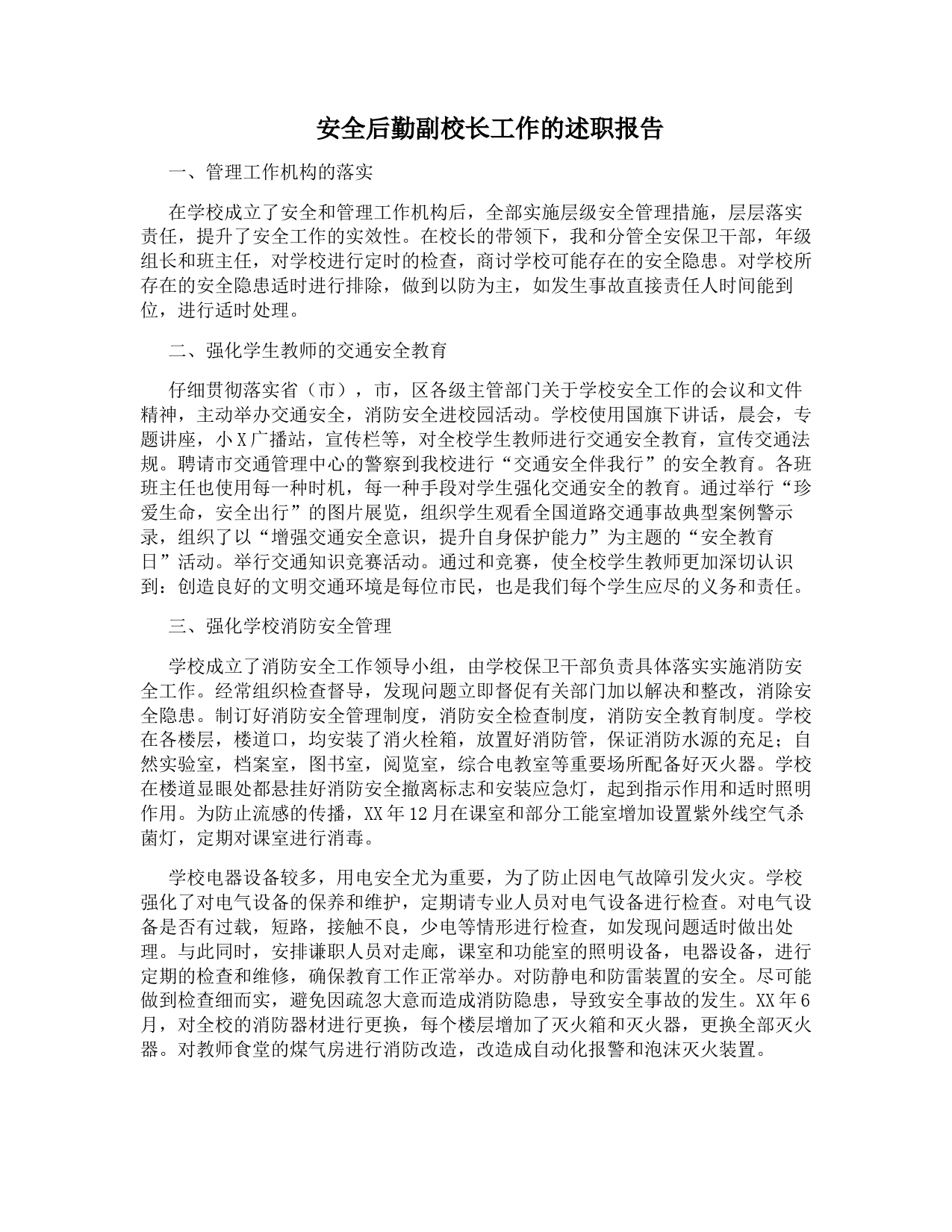 安全后勤副校长工作的述职报告

一、管理工作机构的落实

在学校成立了安全和管理工作机构后，全部实施层级安全管理措施，层层落实责任，提升了安全工作的实效性。在校长的带领下，我和分管全安保卫干部，年级组长和班主任，对学校进行定时的检查，商讨学校可能存在的安全隐患。对学校所存在的安全隐患适时进行排除，做到以防为主，如发生事故直接责任人时间能到位，进行适时处理。

二、强化学生教师的交通安全教育

仔细贯彻落实省（市），市，区各级主管部门关于学校安全工作的会议和文件精神，主动举办交通安全，消防安全进校园活动。学校使用国旗下讲话，晨会，专题讲座，小X广播站，宣传栏等，对全校学生教师进行交通安全教育，宣传交通法规。聘请市交通管理中心的警察到我校进行“交通安全伴我行”的安全教育。各班班主任也使用每一种时机，每一种手段对学生强化交通安全的教育。通过举行“珍爱生命，安全出行”的图片展览，组织学生观看全国道路交通事故典型案例警示录，组织了以“增强交通安全意识，提升自身保护能力”为主题的“安全教育日”活动。举行交通知识竞赛活动。通过和竞赛，使全校学生教师更加深切认识到：创造良好的文明交通环境是每位市民，也是我们每个学生应尽的义务和责任。

三、强化学校消防安全管理

学校成立了消防安全工作领导小组，由学校保卫干部负责具体落实实施消防安全工作。经常组织检查督导，发现问题立即督促有关部门加以解决和整改，消除安全隐患。制订好消防安全管理制度，消防安全检查制度，消防安全教育制度。学校在各楼层，楼道口，均安装了消火栓箱，放置好消防管，保证消防水源的充足；自然实验室，档案室，图书室，阅览室，综合电教室等重要场所配备好灭火器。学校在楼道显眼处都悬挂好消防安全撤离标志和安装应急灯，起到指示作用和适时照明作用。为防止流感的传播，XX年12月在课室和部分工能室增加设置紫外线空气杀菌灯，定期对课室进行消毒。

学校电器设备较多，用电安全尤为重要，为了防止因电气故障引发火灾。学校强化了对电气设备的保养和维护，定期请专业人员对电气设备进行检查。对电气设备是否有过载，短路，接触不良，少电等情形进行检查，如发现问题适时做出处理。与此同时，安排谦职人员对走廊，课室和功能室的照明设备，电器设备，进行定期的检查和维修，确保教育工作正常举办。对防静电和防雷装置的安全。尽可能做到检查细而实，避免因疏忽大意而造成消防隐患，导致安全事故的发生。XX年6月，对全校的消防器材进行更换，每个楼层增加了灭火箱和灭火器，更换全部灭火器。对教师食堂的煤气房进行消防改造，改造成自动化报警和泡沫灭火装置。